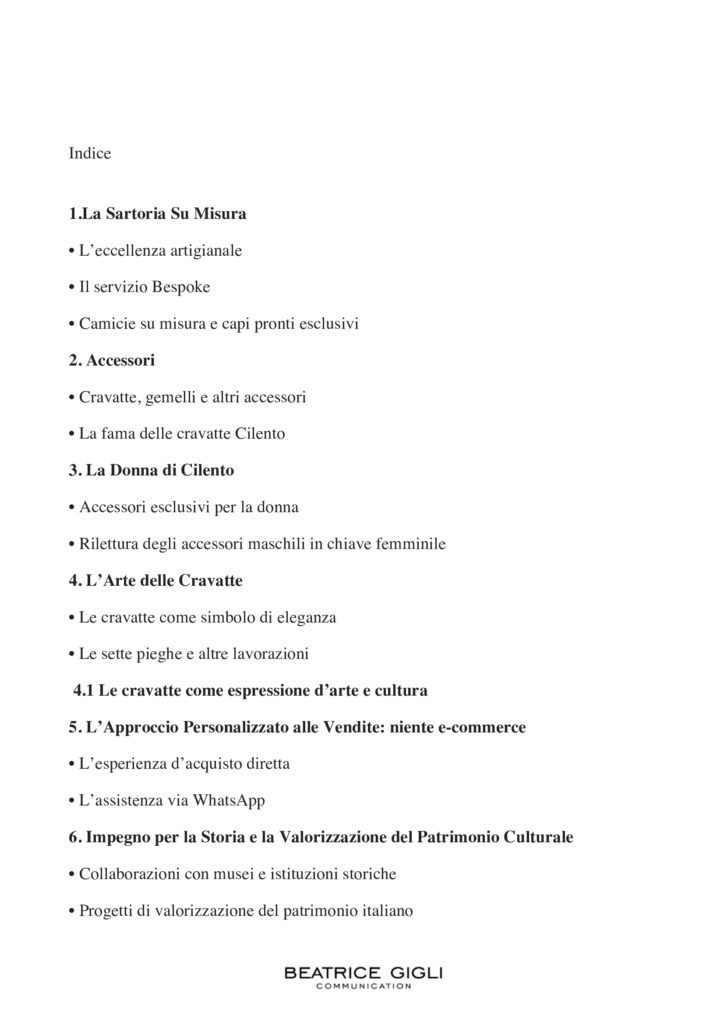 Indice

1.La Sartoria Su Misura

• L'eccellenza artigianale

• Il servizio Bespoke

• Camicie su misura e capi pronti esclusivi

2. Accessori

• Cravatte, gemelli e altri accessori

• La fama delle cravatte Cilento

3. La Donna di Cilento

• Accessori esclusivi per la donna

• Rilettura degli accessori maschili in chiave femminile

4. L'Arte delle Cravatte

• Le cravatte come simbolo di eleganza

• Le sette pieghe e altre lavorazioni

4.1 Le cravatte come espressione d'arte e cultura

5. L'Approccio Personalizzato alle Vendite: niente e-commerce

• L'esperienza d'acquisto diretta

• L'assistenza via WhatsApp

6. Impegno per la Storia e la Valorizzazione del Patrimonio Culturale

• Collaborazioni con musei e istituzioni storiche

• Progetti di valorizzazione del patrimonio italiano

BEATRICE GIGLI
COMMUNICATION